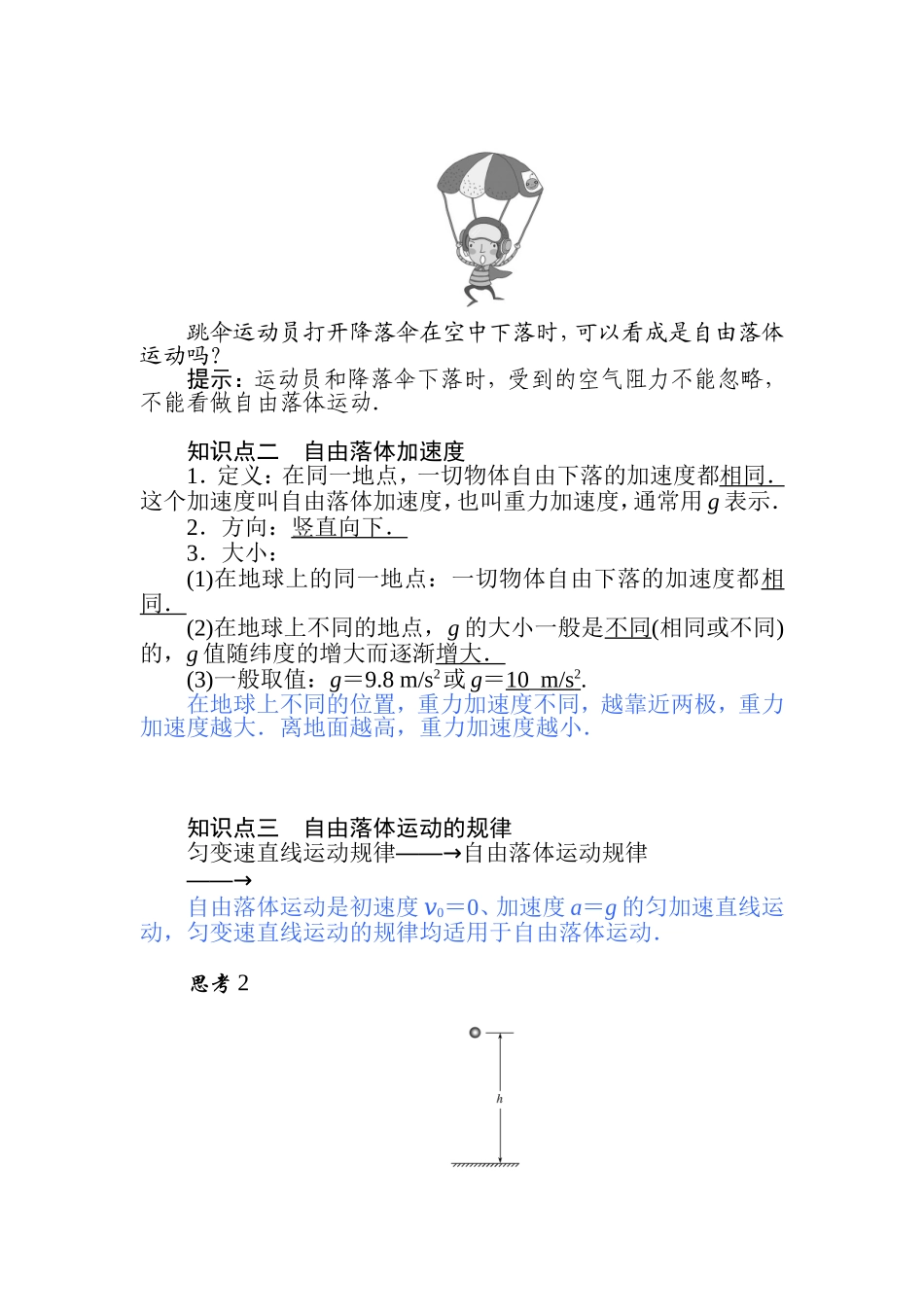 跳伞运动员打开降落伞在空中下落时，可以看成是自由落体运动吗？

提示：运动员和降落伞下落时，受到的空气阻力不能忽略，不能看做自由落体运动．

知识点二　自由落体加速度

1．定义：在同一地点，一切物体自由下落的加速度都相同．这个加速度叫自由落体加速度，也叫重力加速度，通常用 $g$ 表示．

2．方向：竖直向下．

3．大小：

(1)在地球上的同一地点：一切物体自由下落的加速度都相同．

(2)在地球上不同的地点，$g$ 的大小一般是不同(相同或不同)的，$g$ 值随纬度的增大而逐渐增大．

(3)一般取值：$g=9.8\ m/s^2$ 或 $g=10\ m/s^2$.

在地球上不同的位置，重力加速度不同，越靠近两极，重力加速度越大．离地面越高，重力加速度越小．

知识点三　自由落体运动的规律

匀变速直线运动规律——→自由落体运动规律

——→

自由落体运动是初速度 $v_0=0$、加速度 $a=g$ 的匀加速直线运动，匀变速直线运动的规律均适用于自由落体运动．

思考 2

$h$